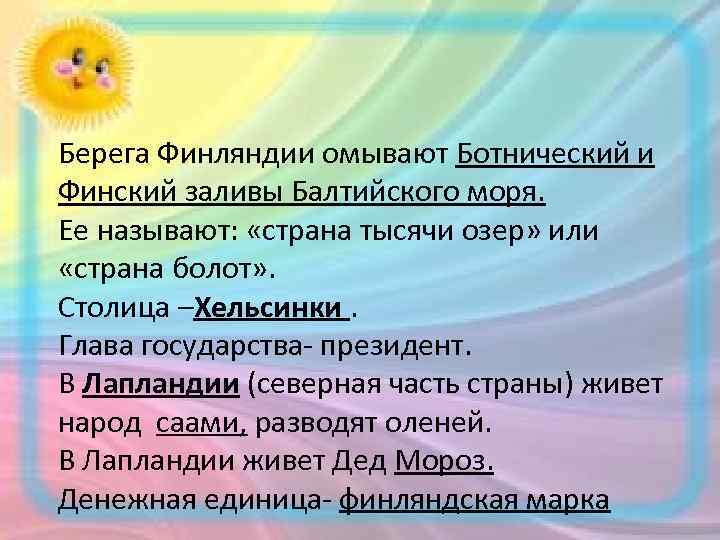 Берега Финляндии омывают Ботнический и Финский заливы Балтийского моря.
Ее называют: «страна тысячи озер» или «страна болот».
Столица –Хельсинки .
Глава государства- президент.
В Лапландии (северная часть страны) живет народ саами, разводят оленей.
В Лапландии живет Дед Мороз.
Денежная единица- финляндская марка